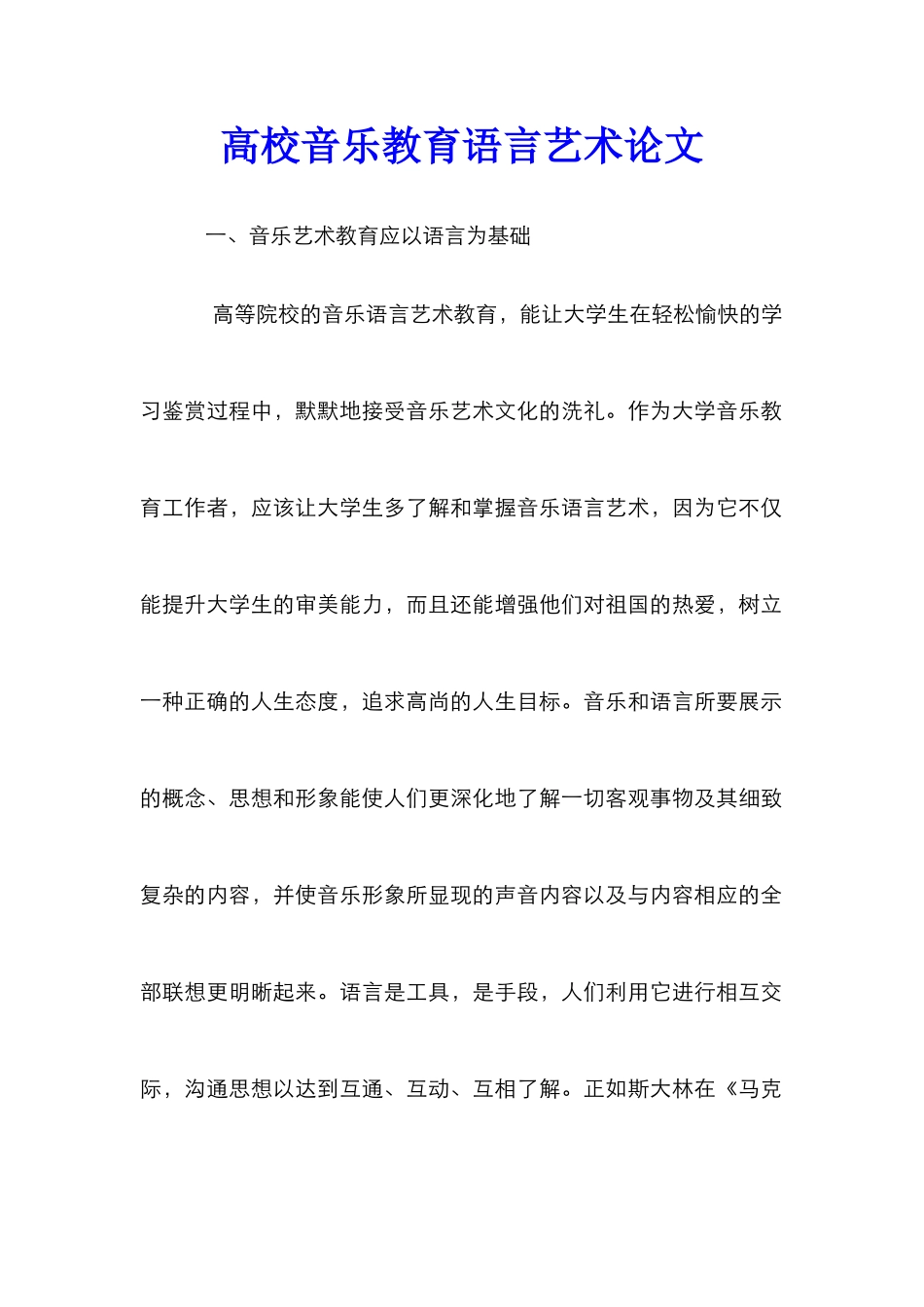 高校音乐教育语言艺术论文

一、音乐艺术教育应以语言为基础

高等院校的音乐语言艺术教育，能让大学生在轻松愉快的学习鉴赏过程中，默默地接受音乐艺术文化的洗礼。作为大学音乐教育工作者，应该让大学生多了解和掌握音乐语言艺术，因为它不仅能提升大学生的审美能力，而且还能增强他们对祖国的热爱，树立一种正确的人生态度，追求高尚的人生目标。音乐和语言所要展示的概念、思想和形象能使人们更深化地了解一切客观事物及其细致复杂的内容，并使音乐形象所显现的声音内容以及与内容相应的全部联想更明晰起来。语言是工具，是手段，人们利用它进行相互交际，沟通思想以达到互通、互动、互相了解。正如斯大林在《马克